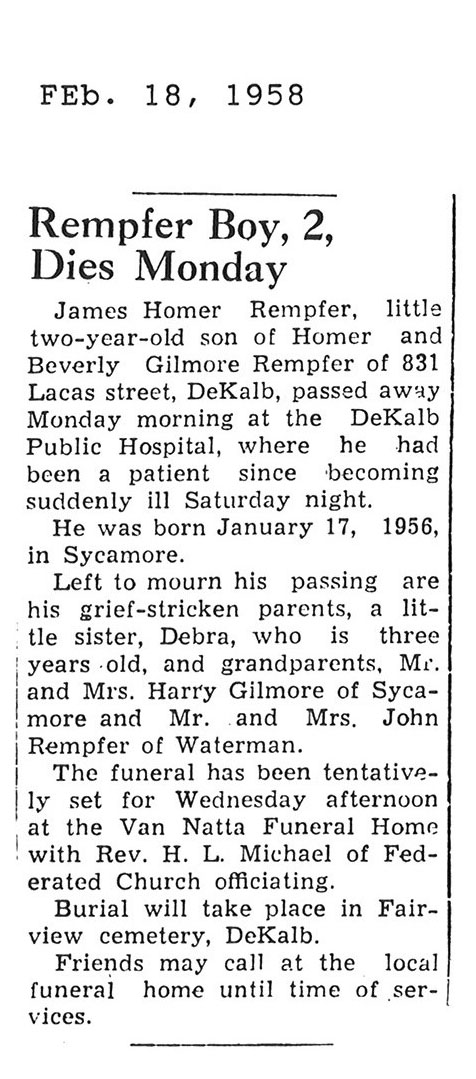 FEb. 18, 1958

Rempfer Boy, 2, Dies Monday

James Homer Rempfer, little two-year-old son of Homer and Beverly Gilmore Rempfer of 831 Lacas street, DeKalb, passed away Monday morning at the DeKalb Public Hospital, where he had been a patient since becoming suddenly ill Saturday night.

He was born January 17, 1956, in Sycamore.

Left to mourn his passing are his grief-stricken parents, a little sister, Debra, who is three years old, and grandparents, Mr. and Mrs. Harry Gilmore of Sycamore and Mr. and Mrs. John Rempfer of Waterman.

The funeral has been tentatively set for Wednesday afternoon at the Van Natta Funeral Home with Rev. H. L. Michael of Federated Church officiating.

Burial will take place in Fairview cemetery, DeKalb.

Friends may call at the local funeral home until time of services.